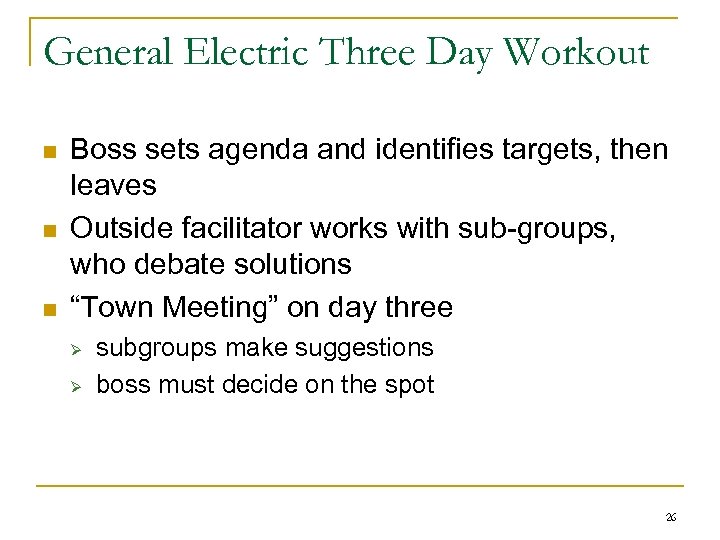 General Electric Three Day Workout

• Boss sets agenda and identifies targets, then leaves
• Outside facilitator works with sub-groups, who debate solutions
• "Town Meeting" on day three
➢ subgroups make suggestions
➢ boss must decide on the spot

26